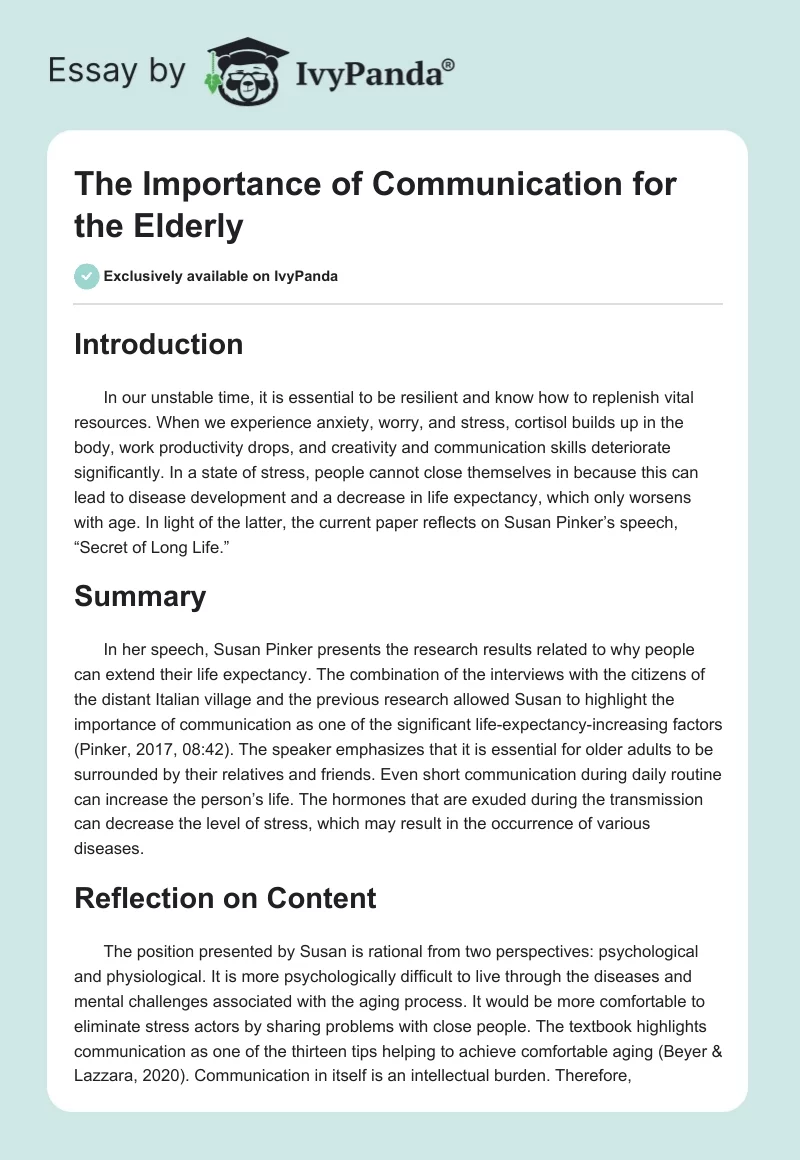 Essay by IvyPanda®

The Importance of Communication for the Elderly

Exclusively available on IvyPanda

Introduction

In our unstable time, it is essential to be resilient and know how to replenish vital resources. When we experience anxiety, worry, and stress, cortisol builds up in the body, work productivity drops, and creativity and communication skills deteriorate significantly. In a state of stress, people cannot close themselves in because this can lead to disease development and a decrease in life expectancy, which only worsens with age. In light of the latter, the current paper reflects on Susan Pinker's speech, "Secret of Long Life."

Summary

In her speech, Susan Pinker presents the research results related to why people can extend their life expectancy. The combination of the interviews with the citizens of the distant Italian village and the previous research allowed Susan to highlight the importance of communication as one of the significant life-expectancy-increasing factors (Pinker, 2017, 08:42). The speaker emphasizes that it is essential for older adults to be surrounded by their relatives and friends. Even short communication during daily routine can increase the person's life. The hormones that are exuded during the transmission can decrease the level of stress, which may result in the occurrence of various diseases.

Reflection on Content

The position presented by Susan is rational from two perspectives: psychological and physiological. It is more psychologically difficult to live through the diseases and mental challenges associated with the aging process. It would be more comfortable to eliminate stress actors by sharing problems with close people. The textbook highlights communication as one of the thirteen tips helping to achieve comfortable aging (Beyer & Lazzara, 2020). Communication in itself is an intellectual burden. Therefore,